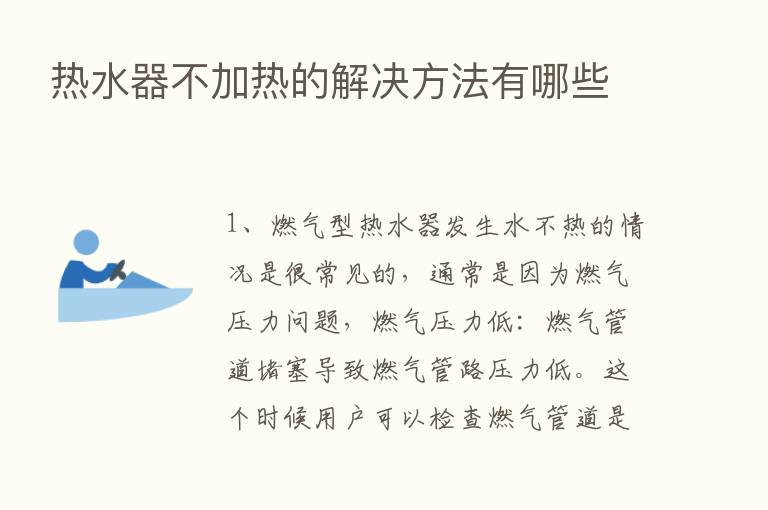 热水器不加热的解决方法有哪些

1、燃气型热水器发生水不热的情况是很常见的，通常是因为燃气压力问题，燃气压力低：燃气管道堵塞导致燃气管路压力低。这个时候用户可以检查燃气管道是